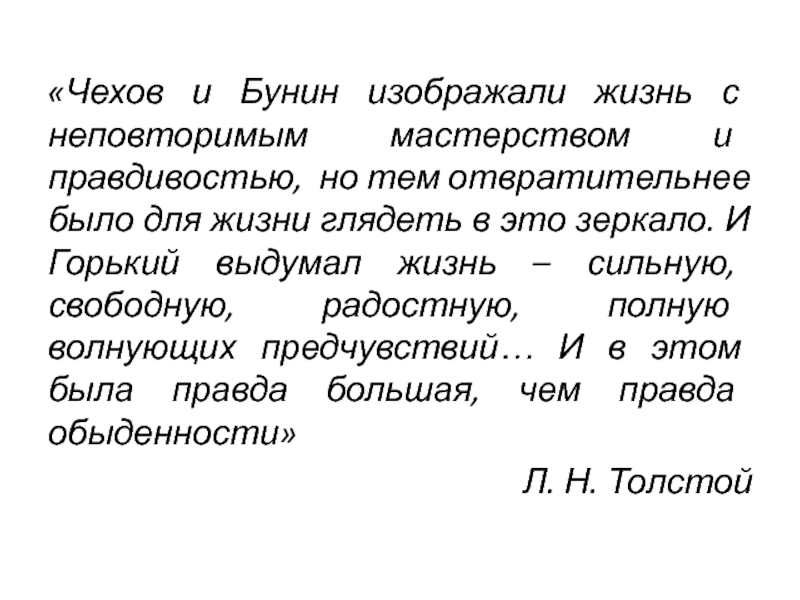 «Чехов и Бунин изображали жизнь с неповторимым мастерством и правдивостью, но тем отвратительнее было для жизни глядеть в это зеркало. И Горький выдумал жизнь – сильную, свободную, радостную, полную волнующих предчувствий… И в этом была правда большая, чем правда обыденности»

Л. Н. Толстой